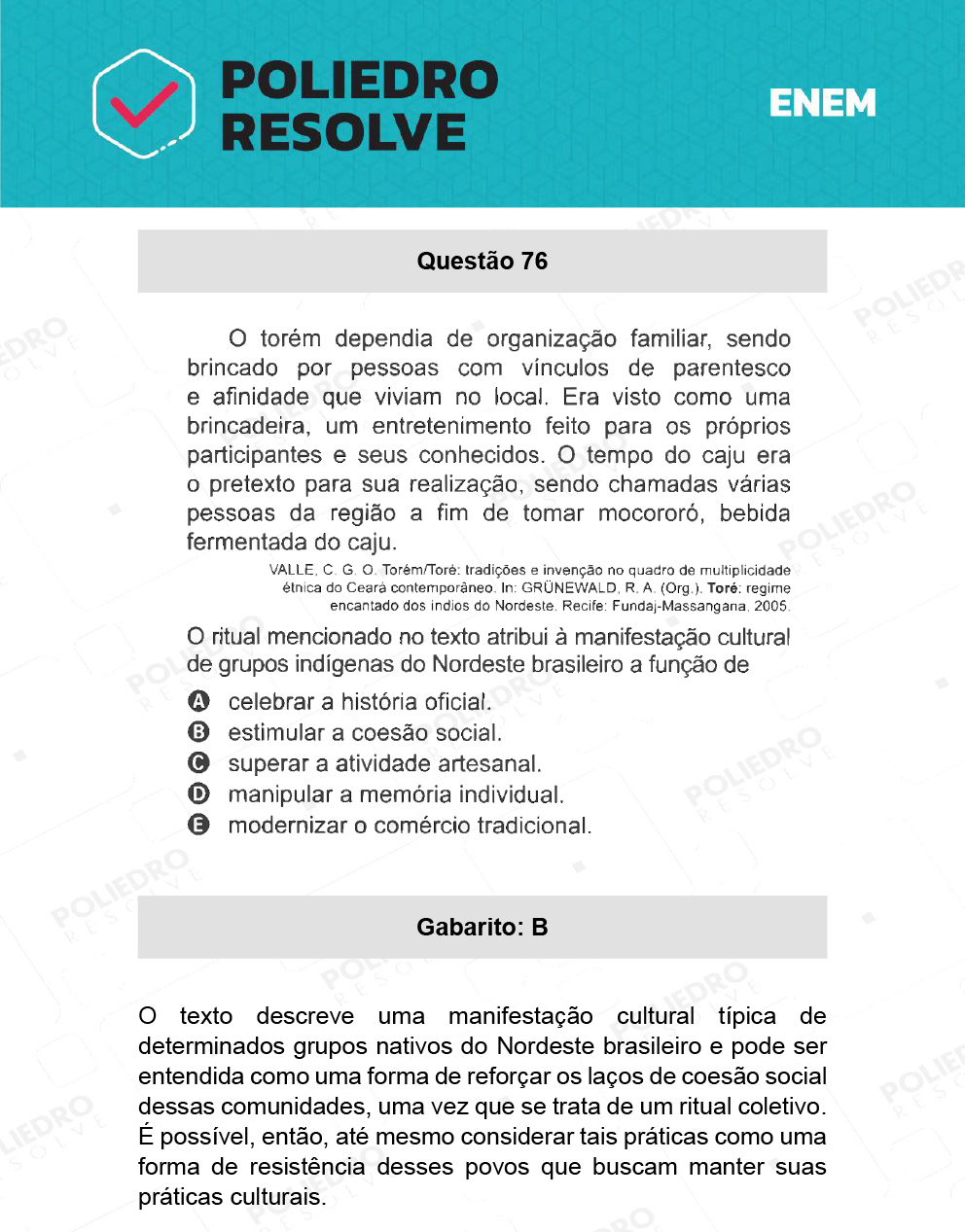 POLIEDRO RESOLVE

ENEM

Questão 76

O torém dependia de organização familiar, sendo brincado por pessoas com vínculos de parentesco e afinidade que viviam no local. Era visto como uma brincadeira, um entretenimento feito para os próprios participantes e seus conhecidos. O tempo do caju era o pretexto para sua realização, sendo chamadas várias pessoas da região a fim de tomar mocororó, bebida fermentada do caju.

VALLE, C. G. O. Torém/Toré: tradições e invenção no quadro de multiplicidade étnica do Ceará contemporâneo. In: GRÜNEWALD, R. A. (Org.). Toré: regime encantado dos índios do Nordeste. Recife: Fundaj-Massangana, 2005.

O ritual mencionado no texto atribui à manifestação cultural de grupos indígenas do Nordeste brasileiro a função de

A celebrar a história oficial.
B estimular a coesão social.
C superar a atividade artesanal.
D manipular a memória individual.
E modernizar o comércio tradicional.

Gabarito: B

O texto descreve uma manifestação cultural típica de determinados grupos nativos do Nordeste brasileiro e pode ser entendida como uma forma de reforçar os laços de coesão social dessas comunidades, uma vez que se trata de um ritual coletivo. É possível, então, até mesmo considerar tais práticas como uma forma de resistência desses povos que buscam manter suas práticas culturais.